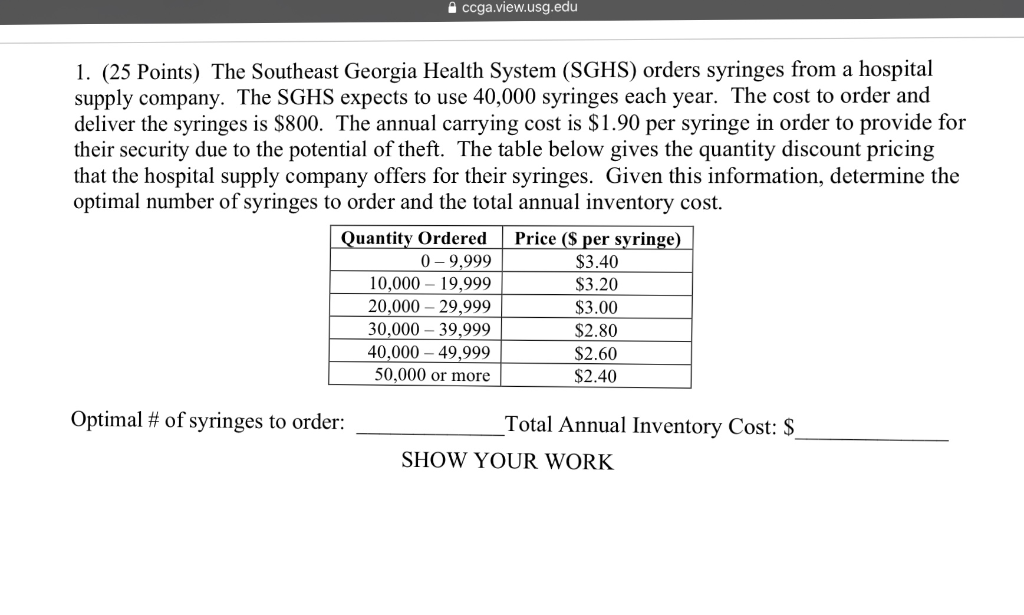 ccga.view.usg.edu

1. (25 Points) The Southeast Georgia Health System (SGHS) orders syringes from a hospital supply company. The SGHS expects to use 40,000 syringes each year. The cost to order and deliver the syringes is \$800. The annual carrying cost is \$1.90 per syringe in order to provide for their security due to the potential of theft. The table below gives the quantity discount pricing that the hospital supply company offers for their syringes. Given this information, determine the optimal number of syringes to order and the total annual inventory cost.

| Quantity Ordered | Price (\$ per syringe) |
|---|---|
| 0 – 9,999 | \$3.40 |
| 10,000 – 19,999 | \$3.20 |
| 20,000 – 29,999 | \$3.00 |
| 30,000 – 39,999 | \$2.80 |
| 40,000 – 49,999 | \$2.60 |
| 50,000 or more | \$2.40 |

Optimal # of syringes to order: ____________ Total Annual Inventory Cost: \$____________

SHOW YOUR WORK